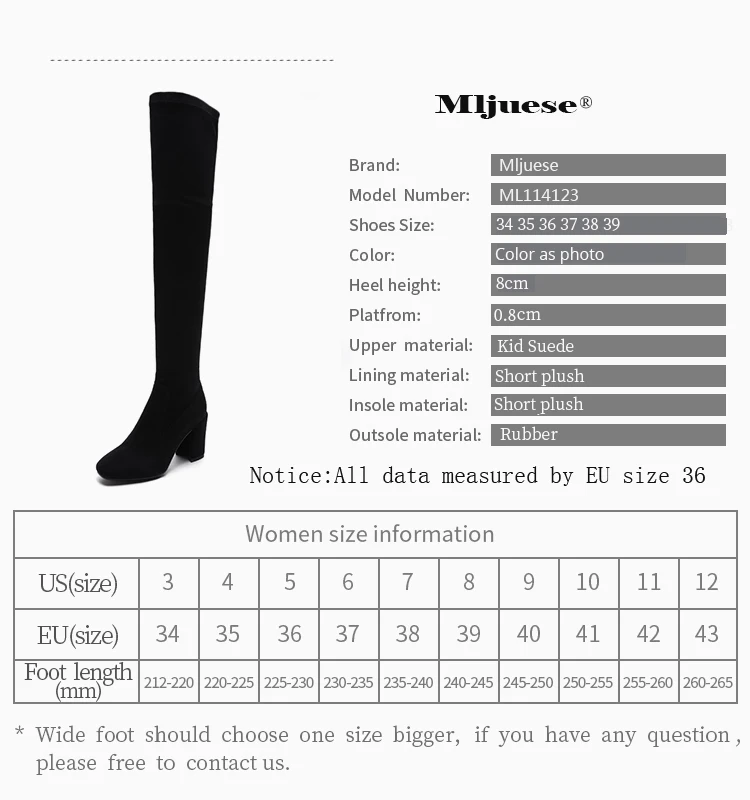 Mljuese®

| | |
|---|---|
| Brand: | Mljuese |
| Model Number: | ML114123 |
| Shoes Size: | 34 35 36 37 38 39 |
| Color: | Color as photo |
| Heel height: | 8cm |
| Platfrom: | 0.8cm |
| Upper material: | Kid Suede |
| Lining material: | Short plush |
| Insole material: | Short plush |
| Outsole material: | Rubber |

Notice:All data measured by EU size 36

Women size information

| US(size) | 3 | 4 | 5 | 6 | 7 | 8 | 9 | 10 | 11 | 12 |
|---|---|---|---|---|---|---|---|---|---|---|
| EU(size) | 34 | 35 | 36 | 37 | 38 | 39 | 40 | 41 | 42 | 43 |
| Foot length (mm) | 212-220 | 220-225 | 225-230 | 230-235 | 235-240 | 240-245 | 245-250 | 250-255 | 255-260 | 260-265 |

* Wide foot should choose one size bigger, if you have any question, please free to contact us.